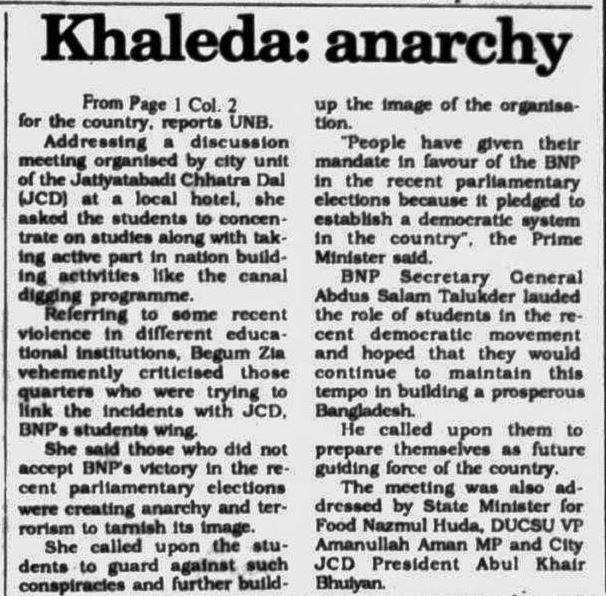 Khaleda: anarchy

From Page 1 Col. 2

for the country, reports UNB.

Addressing a discussion meeting organised by city unit of the Jatiyatabadi Chhatra Dal (JCD) at a local hotel, she asked the students to concentrate on studies along with taking active part in nation building activities like the canal digging programme.

Referring to some recent violence in different educational institutions, Begum Zia vehemently criticised those quarters who were trying to link the incidents with JCD, BNP's students wing.

She said those who did not accept BNP's victory in the recent parliamentary elections were creating anarchy and terrorism to tarnish its image.

She called upon the students to guard against such conspiracies and further build-up the image of the organisation.

"People have given their mandate in favour of the BNP in the recent parliamentary elections because it pledged to establish a democratic system in the country", the Prime Minister said.

BNP Secretary General Abdus Salam Talukder lauded the role of students in the recent democratic movement and hoped that they would continue to maintain this tempo in building a prosperous Bangladesh.

He called upon them to prepare themselves as future guiding force of the country.

The meeting was also addressed by State Minister for Food Nazmul Huda, DUCSU VP Amanullah Aman MP and City JCD President Abul Khair Bhuiyan.